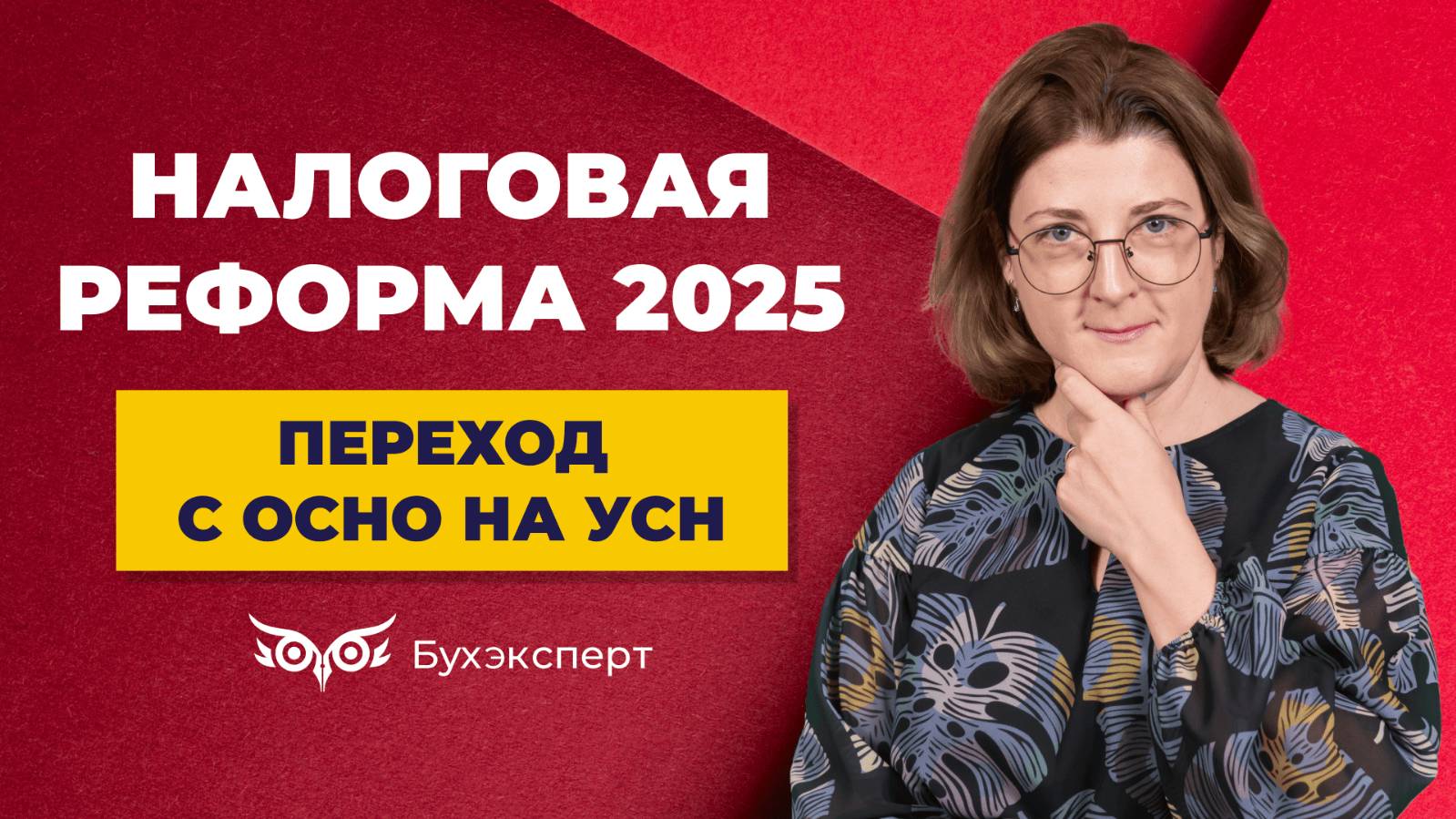 НАЛОГОВАЯ РЕФОРМА 2025

ПЕРЕХОД С ОСНО НА УСН

Бухэксперт